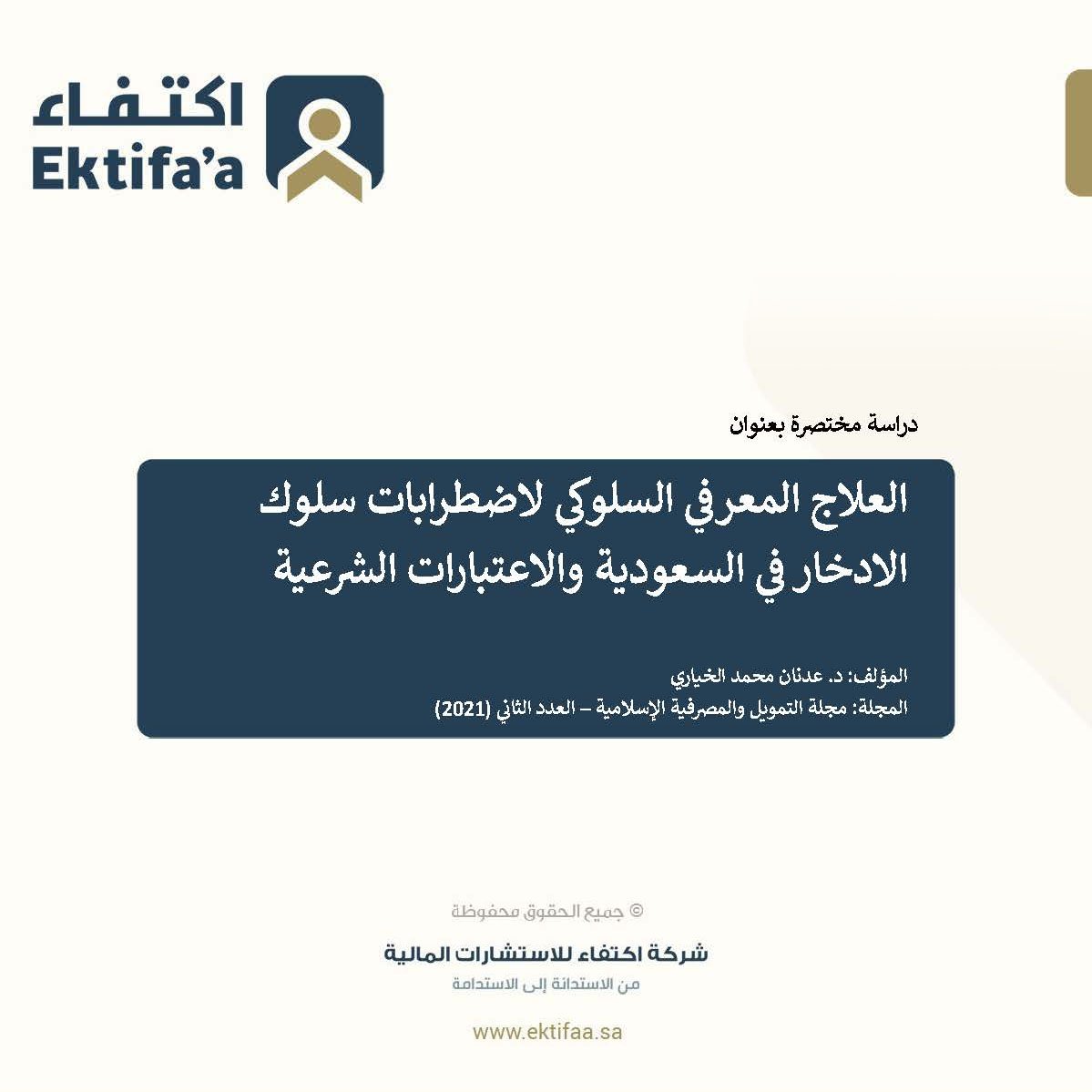 اكتفاء
Ektifa'a

دراسة مختصرة بعنوان

العلاج المعرفي السلوكي لاضطرابات سلوك الادخار في السعودية والاعتبارات الشرعية

المؤلف: د. عدنان محمد الخياري
المجلة: مجلة التمويل والمصرفية الإسلامية – العدد الثاني (2021)

© جميع الحقوق محفوظة

شركة اكتفاء للاستشارات المالية
من الاستدانة إلى الاستدامة

www.ektifaa.sa